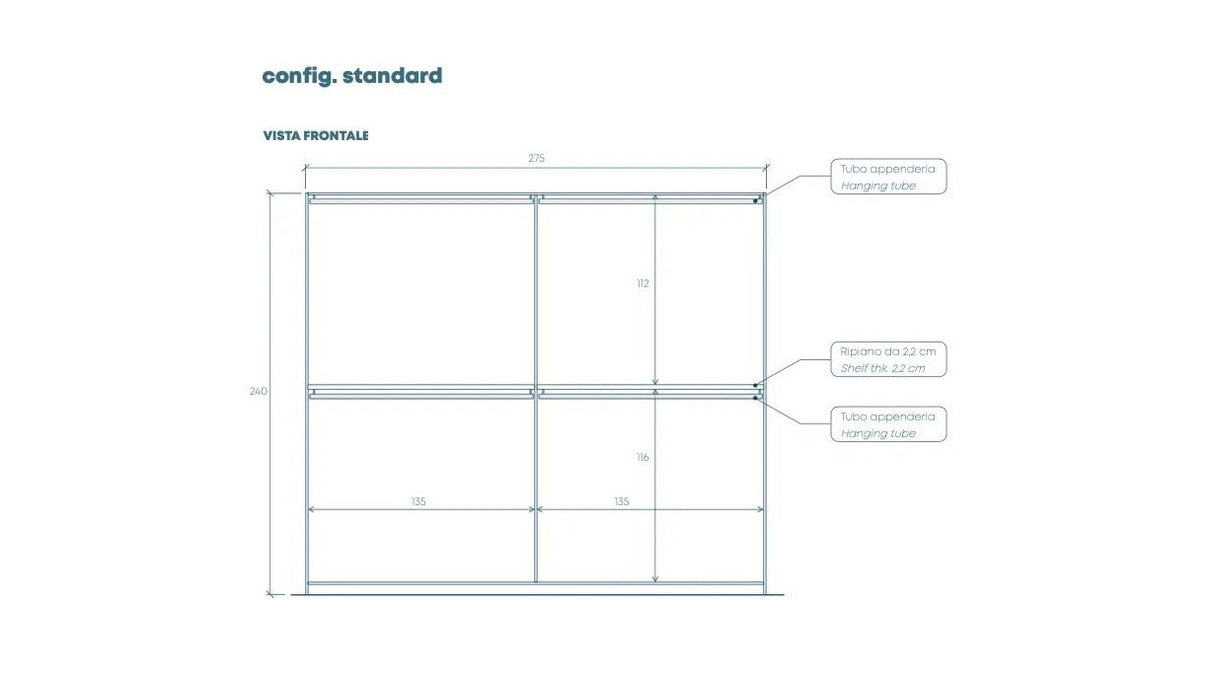 config. standard

VISTA FRONTALE

275

Tubo appenderia
Hanging tube

112

Ripiano da 2,2 cm
Shelf thk. 2,2 cm

240

Tubo appenderia
Hanging tube

116

135

135